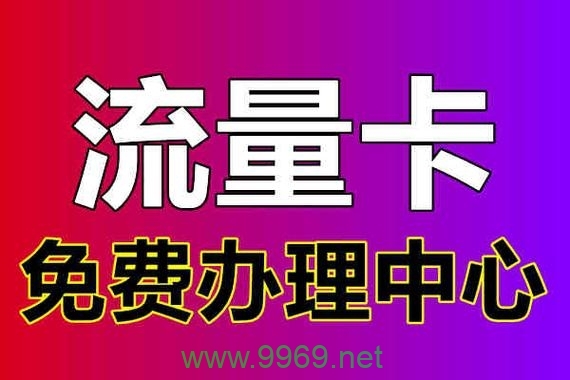 流量卡
免费办理中心
www.9969.net